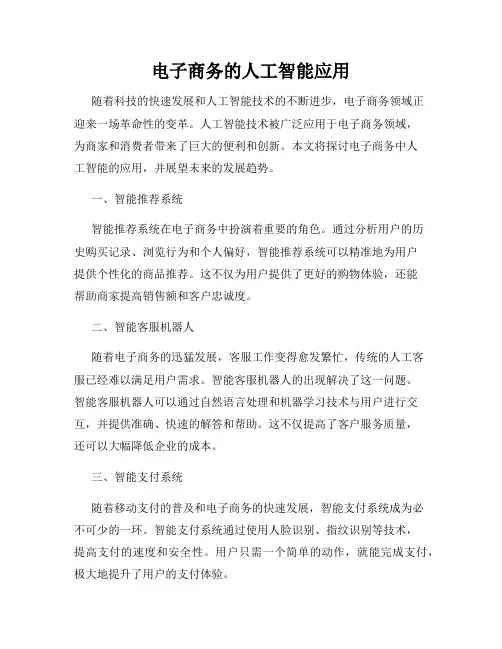 电子商务的人工智能应用

随着科技的快速发展和人工智能技术的不断进步，电子商务领域正迎来一场革命性的变革。人工智能技术被广泛应用于电子商务领域，为商家和消费者带来了巨大的便利和创新。本文将探讨电子商务中人工智能的应用，并展望未来的发展趋势。

一、智能推荐系统

智能推荐系统在电子商务中扮演着重要的角色。通过分析用户的历史购买记录、浏览行为和个人偏好，智能推荐系统可以精准地为用户提供个性化的商品推荐。这不仅为用户提供了更好的购物体验，还能帮助商家提高销售额和客户忠诚度。

二、智能客服机器人

随着电子商务的迅猛发展，客服工作变得愈发繁忙，传统的人工客服已经难以满足用户需求。智能客服机器人的出现解决了这一问题。智能客服机器人可以通过自然语言处理和机器学习技术与用户进行交互，并提供准确、快速的解答和帮助。这不仅提高了客户服务质量，还可以大幅降低企业的成本。

三、智能支付系统

随着移动支付的普及和电子商务的快速发展，智能支付系统成为必不可少的一环。智能支付系统通过使用人脸识别、指纹识别等技术，提高支付的速度和安全性。用户只需一个简单的动作，就能完成支付，极大地提升了用户的支付体验。